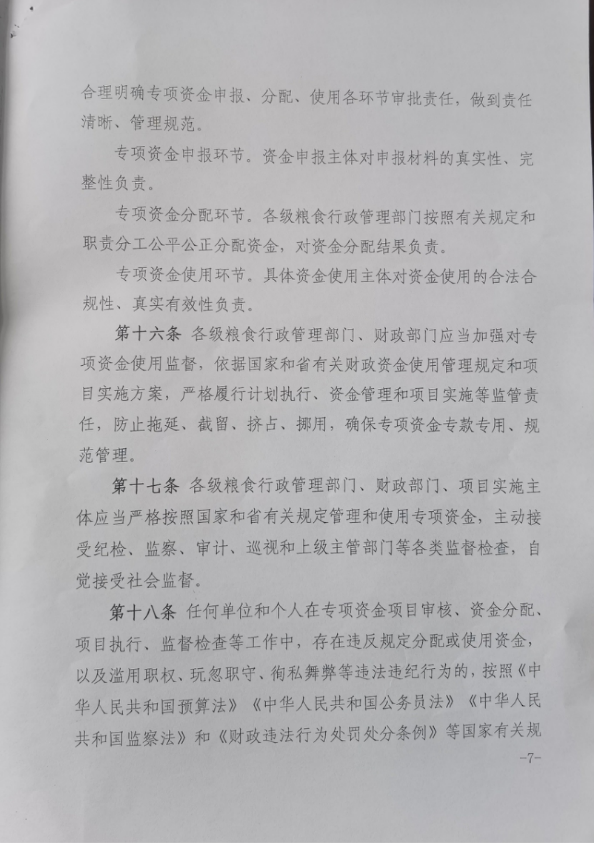 合理明确专项资金申报、分配、使用各环节审批责任，做到责任清晰、管理规范。

专项资金申报环节。资金申报主体对申报材料的真实性、完整性负责。

专项资金分配环节。各级粮食行政管理部门按照有关规定和职责分工公平公正分配资金，对资金分配结果负责。

专项资金使用环节。具体资金使用主体对资金使用的合法合规性、真实有效性负责。

第十六条 各级粮食行政管理部门、财政部门应当加强对专项资金使用监督，依据国家和省有关财政资金使用管理规定和项目实施方案，严格履行计划执行、资金管理和项目实施等监管责任，防止拖延、截留、挤占、挪用，确保专项资金专款专用、规范管理。

第十七条 各级粮食行政管理部门、财政部门、项目实施主体应当严格按照国家和省有关规定管理和使用专项资金，主动接受纪检、监察、审计、巡视和上级主管部门等各类监督检查，自觉接受社会监督。

第十八条 任何单位和个人在专项资金项目审核、资金分配、项目执行、监督检查等工作中，存在违反规定分配或使用资金，以及滥用职权、玩忽职守、徇私舞弊等违法违纪行为的，按照《中华人民共和国预算法》《中华人民共和国公务员法》《中华人民共和国监察法》和《财政违法行为处罚处分条例》等国家有关规

-7-